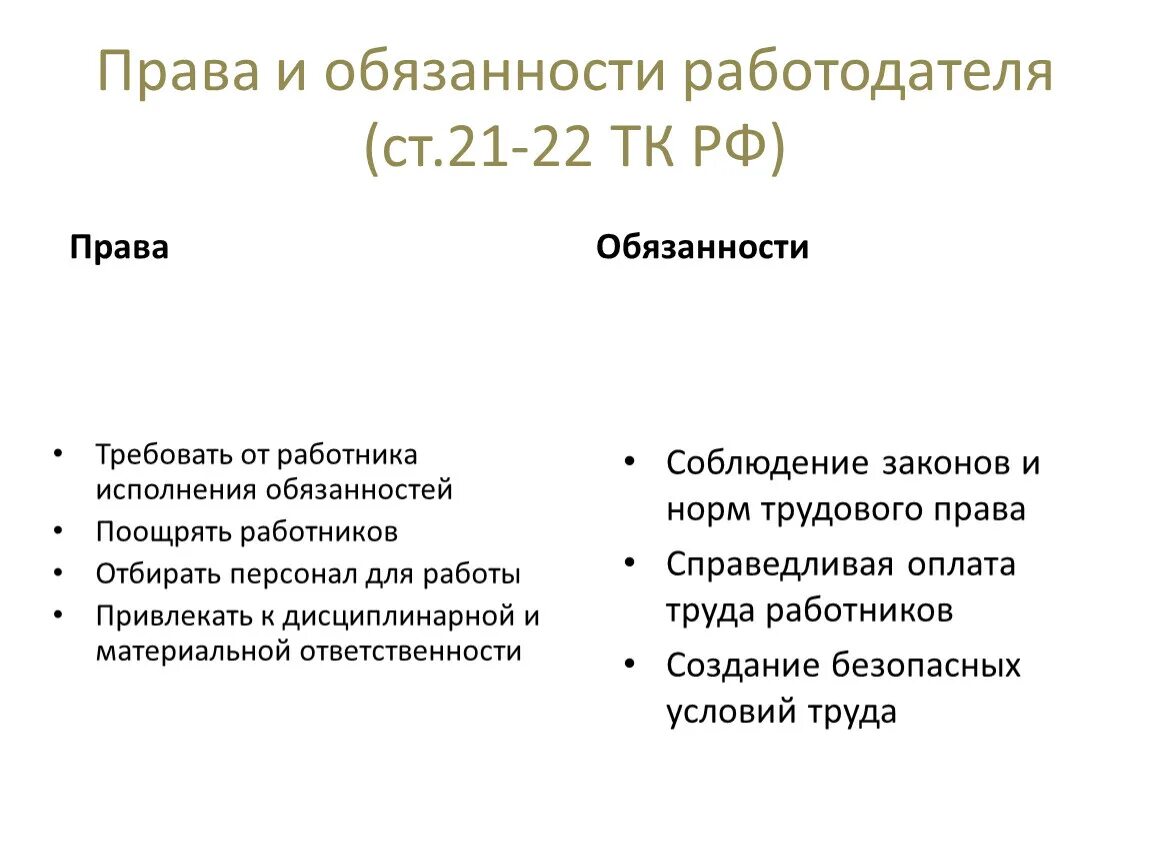 Права и обязанности работодателя (ст.21-22 ТК РФ)

Права

• Требовать от работника исполнения обязанностей
• Поощрять работников
• Отбирать персонал для работы
• Привлекать к дисциплинарной и материальной ответственности

Обязанности

• Соблюдение законов и норм трудового права
• Справедливая оплата труда работников
• Создание безопасных условий труда